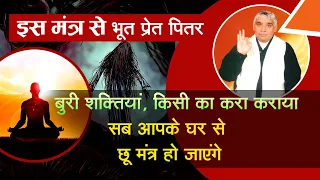 इस मंत्र से भूत प्रेत पितर

बुरी शक्तियां, किसी का करा कराया सब आपके घर से छू मंत्र हो जाएंगे